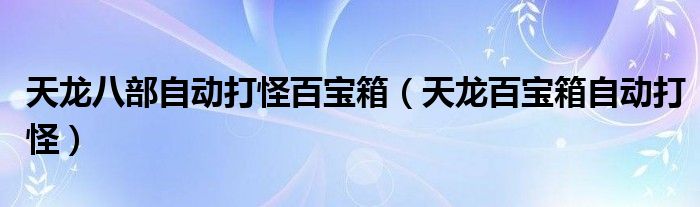 天龙八部自动打怪百宝箱（天龙百宝箱自动打怪）